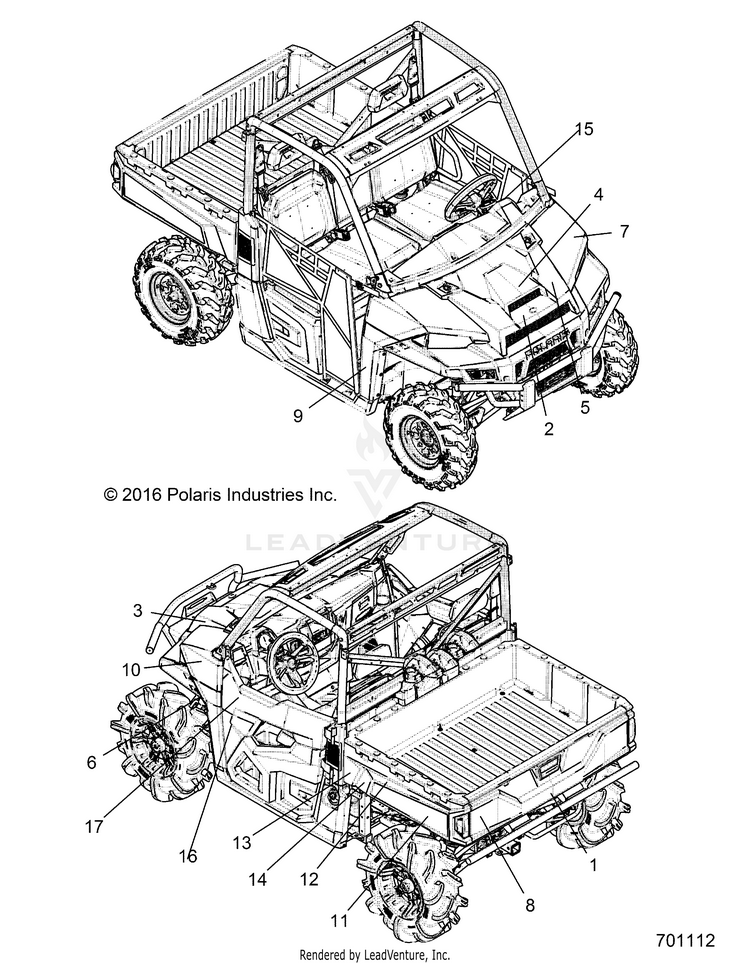 15
4
7
9
2
5
POLARIS
© 2016 Polaris Industries Inc.
LEADVENTURE
3
10
6
17
16
13
14
12
11
8
1
701112
Rendered by LeadVenture, Inc.